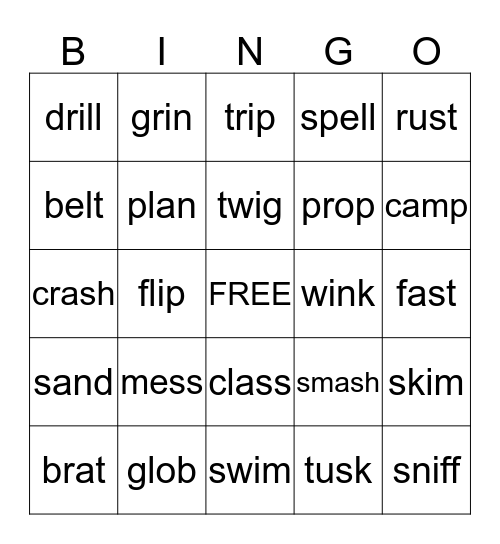 | B | I | N | G | O |
|---|---|---|---|---|
| drill | grin | trip | spell | rust |
| belt | plan | twig | prop | camp |
| crash | flip | FREE | wink | fast |
| sand | mess | class | smash | skim |
| brat | glob | swim | tusk | sniff |